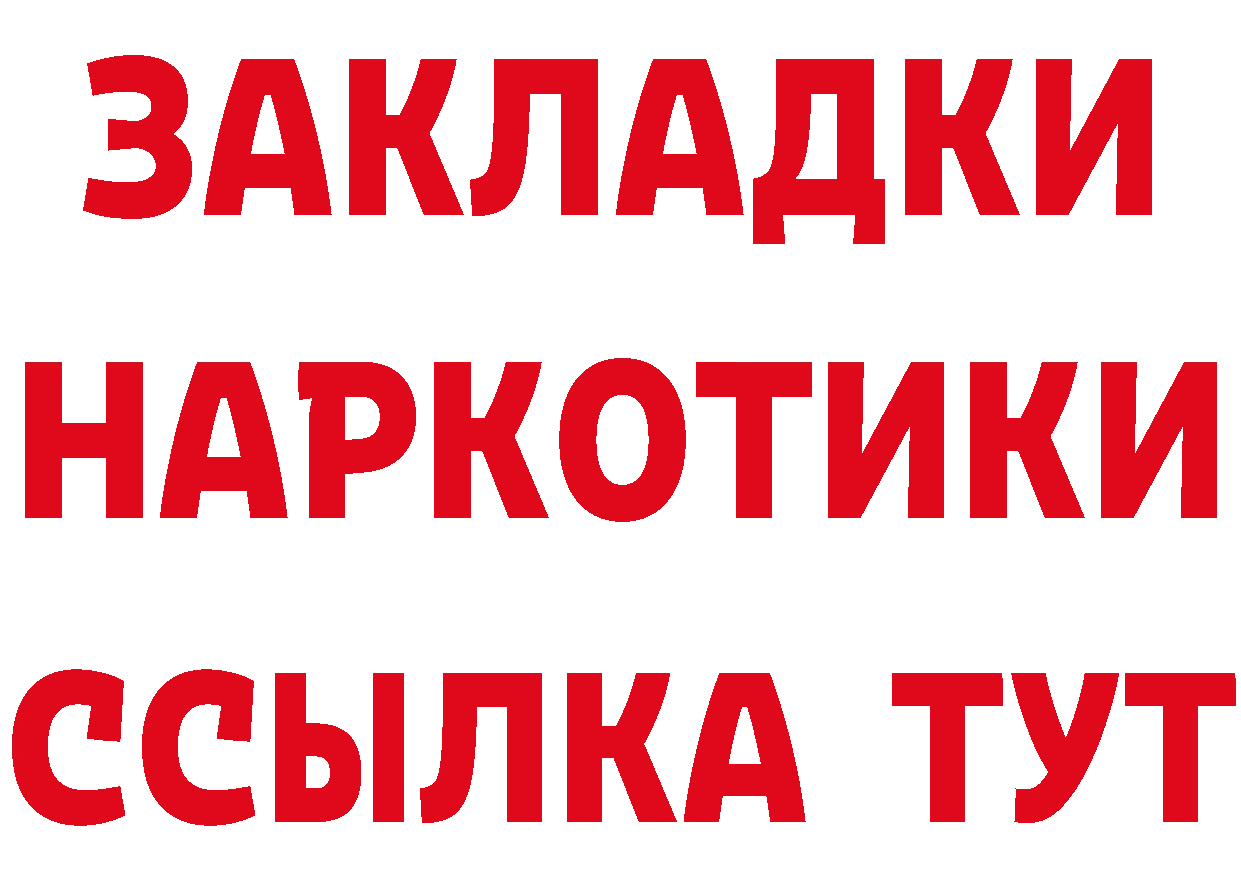 ЗАКЛАДКИ НАРКОТИКИ ССЫЛКА ТУТ